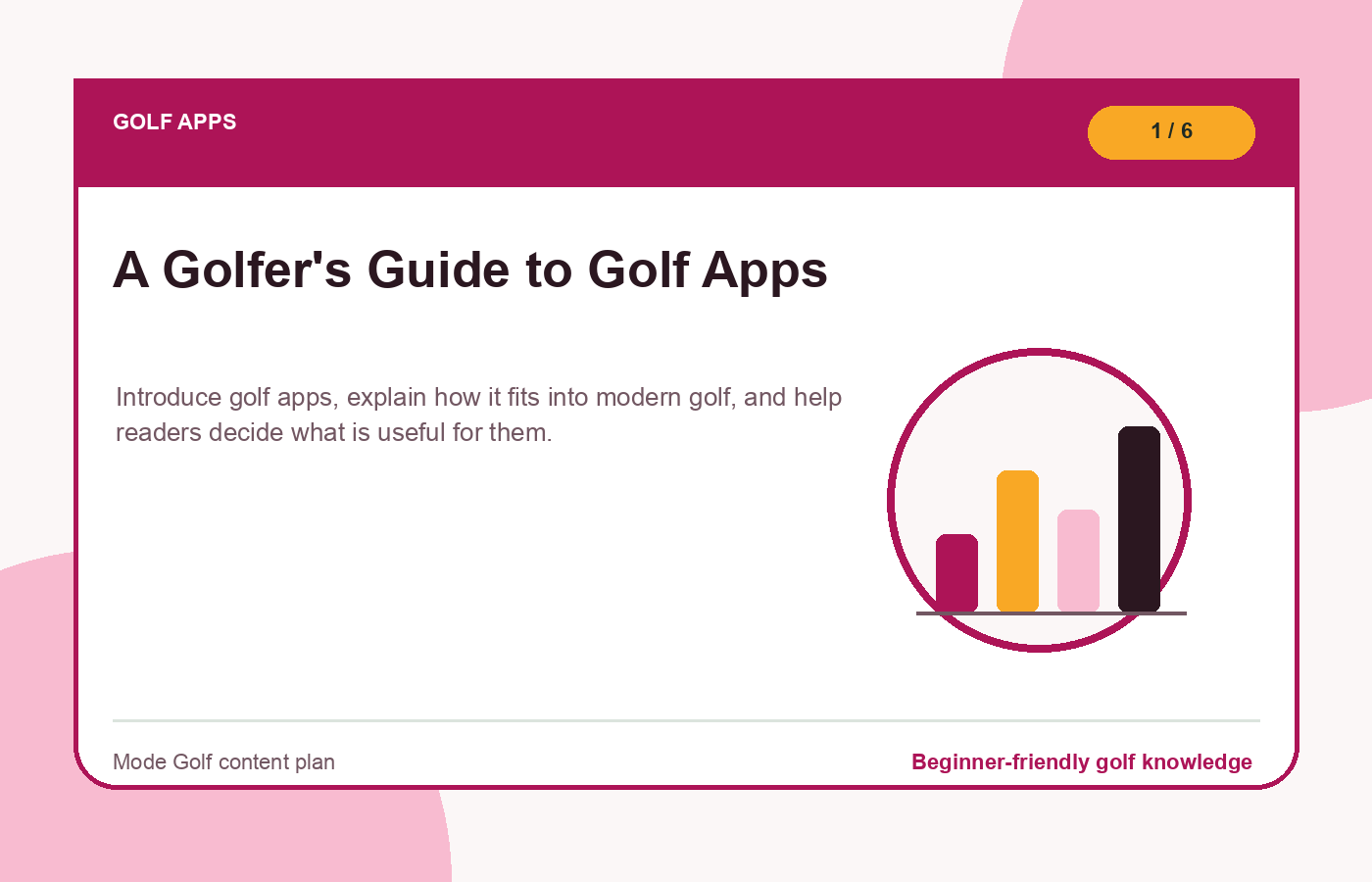 GOLF APPS

1 / 6

A Golfer's Guide to Golf Apps

Introduce golf apps, explain how it fits into modern golf, and help readers decide what is useful for them.

Mode Golf content plan

Beginner-friendly golf knowledge